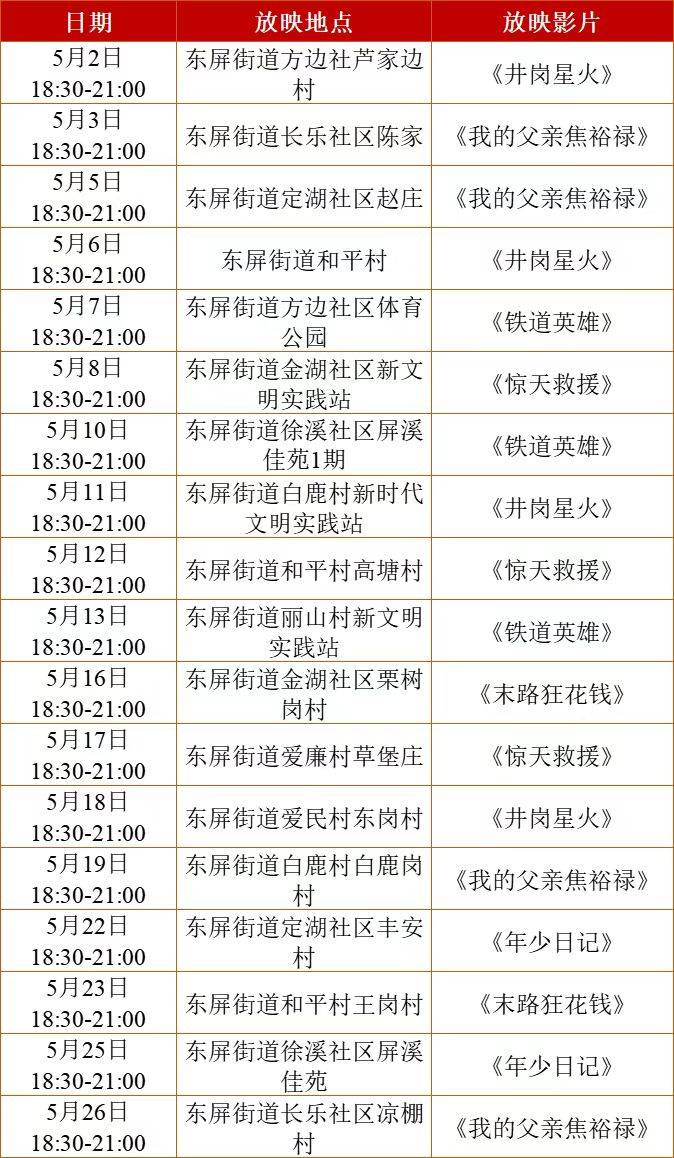 | 日期 | 放映地点 | 放映影片 |
|---|---|---|
| 5月2日 18:30-21:00 | 东屏街道方边社芦家边村 | 《井岗星火》 |
| 5月3日 18:30-21:00 | 东屏街道长乐社区陈家 | 《我的父亲焦裕禄》 |
| 5月5日 18:30-21:00 | 东屏街道定湖社区赵庄 | 《我的父亲焦裕禄》 |
| 5月6日 18:30-21:00 | 东屏街道和平村 | 《井岗星火》 |
| 5月7日 18:30-21:00 | 东屏街道方边社区体育公园 | 《铁道英雄》 |
| 5月8日 18:30-21:00 | 东屏街道金湖社区新文明实践站 | 《惊天救援》 |
| 5月10日 18:30-21:00 | 东屏街道徐溪社区屏溪佳苑1期 | 《铁道英雄》 |
| 5月11日 18:30-21:00 | 东屏街道白鹿村新时代文明实践站 | 《井岗星火》 |
| 5月12日 18:30-21:00 | 东屏街道和平村高塘村 | 《惊天救援》 |
| 5月13日 18:30-21:00 | 东屏街道丽山村新文明实践站 | 《铁道英雄》 |
| 5月16日 18:30-21:00 | 东屏街道金湖社区栗树岗村 | 《末路狂花钱》 |
| 5月17日 18:30-21:00 | 东屏街道爱廉村草堡庄 | 《惊天救援》 |
| 5月18日 18:30-21:00 | 东屏街道爱民村东岗村 | 《井岗星火》 |
| 5月19日 18:30-21:00 | 东屏街道白鹿村白鹿岗村 | 《我的父亲焦裕禄》 |
| 5月22日 18:30-21:00 | 东屏街道定湖社区丰安村 | 《年少日记》 |
| 5月23日 18:30-21:00 | 东屏街道和平村王岗村 | 《末路狂花钱》 |
| 5月25日 18:30-21:00 | 东屏街道徐溪社区屏溪佳苑 | 《年少日记》 |
| 5月26日 18:30-21:00 | 东屏街道长乐社区凉棚村 | 《我的父亲焦裕禄》 |